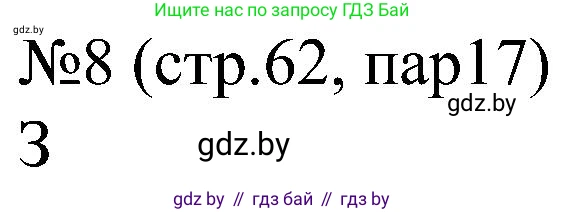 Ищите нас по запросу ГДЗ Бай

gdz.by

№8 (стр.62, пар17)

gdz.by

3

gdz.by

gdz by // гдз бай // гдз by